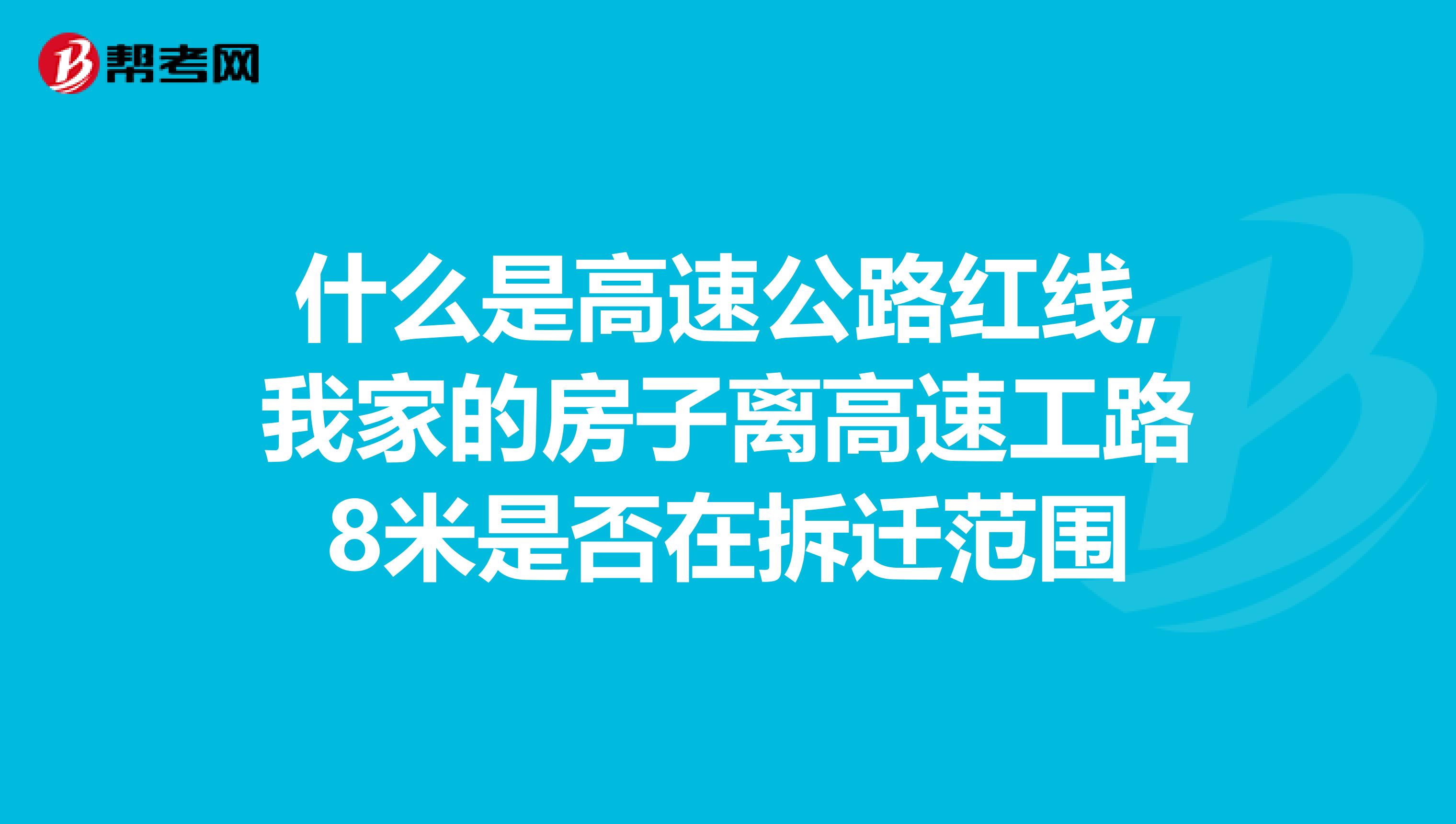 帮考网

什么是高速公路红线,我家的房子离高速工路8米是否在拆迁范围